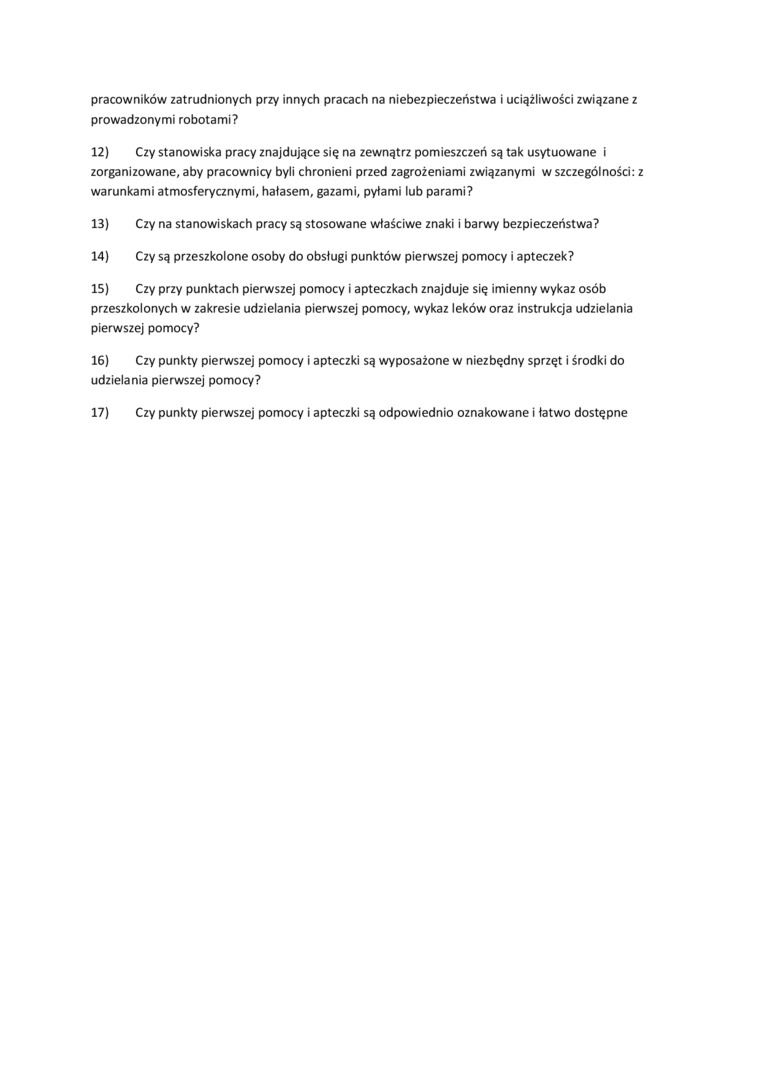 pracowników zatrudnionych przy innych pracach na niebezpieczeństwa i uciążliwości związane z prowadzonymi robotami?

12) Czy stanowiska pracy znajdujące się na zewnątrz pomieszczeń są tak usytuowane i zorganizowane, aby pracownicy byli chronieni przed zagrożeniami związanymi w szczególności: z warunkami atmosferycznymi, hałasem, gazami, pyłami lub parami?

13) Czy na stanowiskach pracy są stosowane właściwe znaki i barwy bezpieczeństwa?

14) Czy są przeszkolone osoby do obsługi punktów pierwszej pomocy i apteczek?

15) Czy przy punktach pierwszej pomocy i apteczkach znajduje się imienny wykaz osób przeszkolonych w zakresie udzielania pierwszej pomocy, wykaz leków oraz instrukcja udzielania pierwszej pomocy?

16) Czy punkty pierwszej pomocy i apteczki są wyposażone w niezbędny sprzęt i środki do udzielania pierwszej pomocy?

17) Czy punkty pierwszej pomocy i apteczki są odpowiednio oznakowane i łatwo dostępne